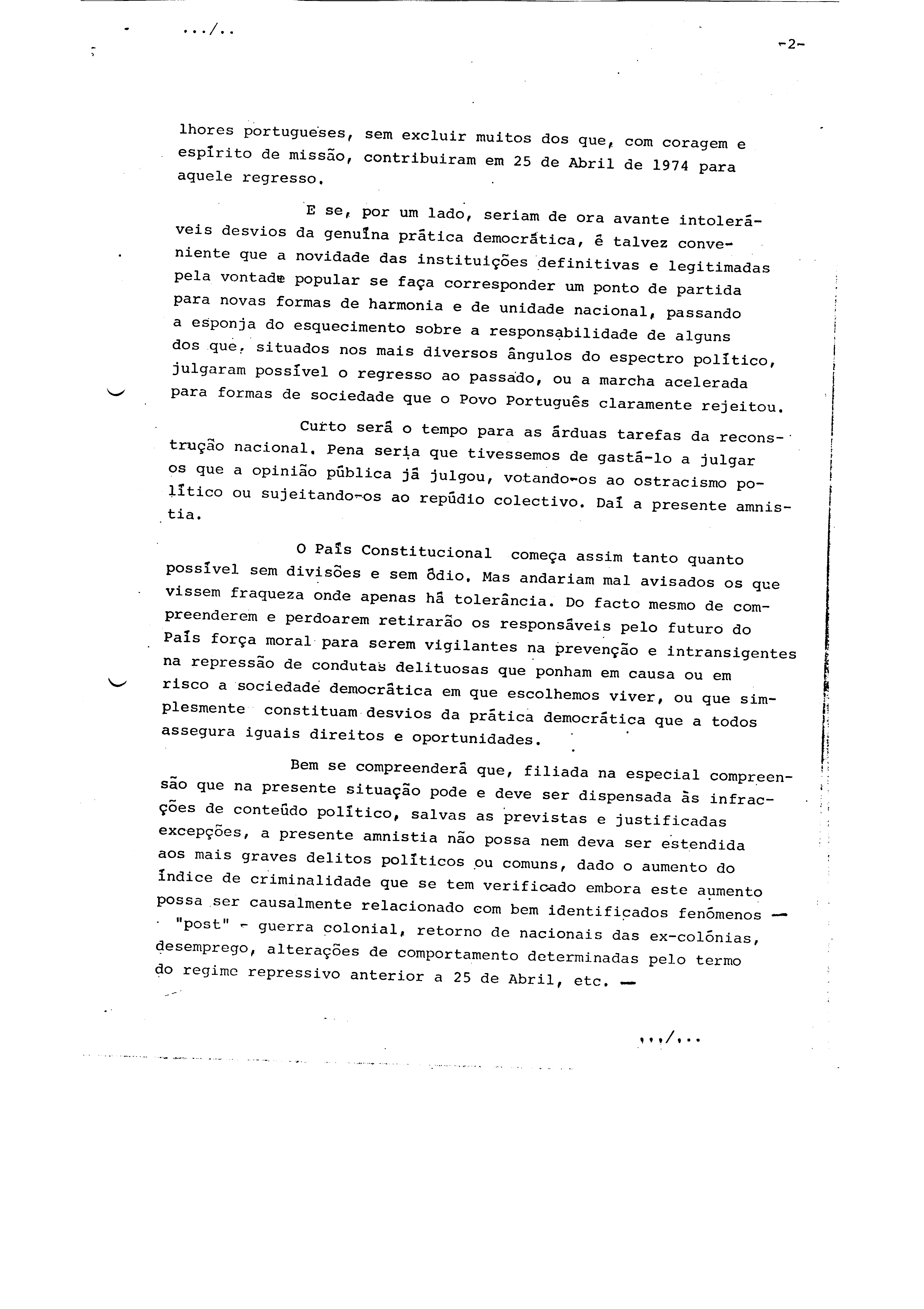 .../..

-2-

lhores portugueses, sem excluir muitos dos que, com coragem e espírito de missão, contribuiram em 25 de Abril de 1974 para aquele regresso.

E se, por um lado, seriam de ora avante intoleráveis desvios da genuína prática democrática, é talvez conveniente que a novidade das instituições definitivas e legitimadas pela vontade popular se faça corresponder um ponto de partida para novas formas de harmonia e de unidade nacional, passando a esponja do esquecimento sobre a responsabilidade de alguns dos que, situados nos mais diversos ângulos do espectro político, julgaram possível o regresso ao passado, ou a marcha acelerada para formas de sociedade que o Povo Português claramente rejeitou.

Curto será o tempo para as árduas tarefas da reconstrução nacional. Pena seria que tivessemos de gastá-lo a julgar os que a opinião pública já julgou, votando-os ao ostracismo político ou sujeitando-os ao repúdio colectivo. Daí a presente amnistia.

O País Constitucional começa assim tanto quanto possível sem divisões e sem ódio. Mas andariam mal avisados os que vissem fraqueza onde apenas há tolerância. Do facto mesmo de compreenderem e perdoarem retirarão os responsáveis pelo futuro do País força moral para serem vigilantes na prevenção e intransigentes na repressão de condutas delituosas que ponham em causa ou em risco a sociedade democrática em que escolhemos viver, ou que simplesmente constituam desvios da prática democrática que a todos assegura iguais direitos e oportunidades.

Bem se compreenderá que, filiada na especial compreensão que na presente situação pode e deve ser dispensada às infracções de conteúdo político, salvas as previstas e justificadas excepções, a presente amnistia não possa nem deva ser estendida aos mais graves delitos políticos ou comuns, dado o aumento do índice de criminalidade que se tem verificado embora este aumento possa ser causalmente relacionado com bem identificados fenómenos — "post" - guerra colonial, retorno de nacionais das ex-colónias, desemprego, alterações de comportamento determinadas pelo termo do regime repressivo anterior a 25 de Abril, etc. —

.../...